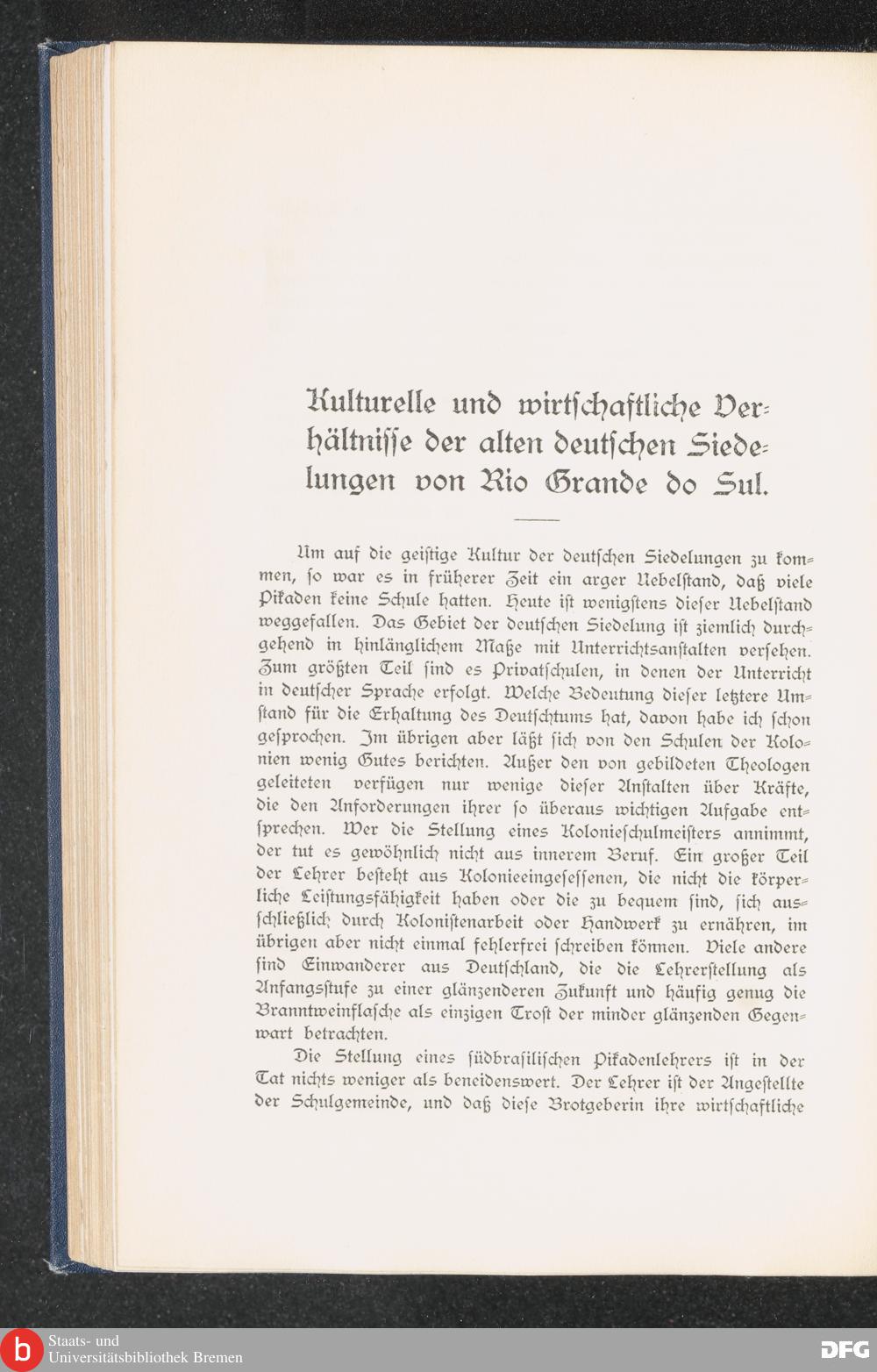 Kulturelle und wirtschaftliche Verhältnisse der alten deutschen Siedelungen von Rio Grande do Sul.

Um auf die geistige Kultur der deutschen Siedelungen zu kommen, so war es in früherer Zeit ein arger Uebelstand, daß viele Pikaden keine Schule hatten. Heute ist wenigstens dieser Uebelstand weggefallen. Das Gebiet der deutschen Siedelung ist ziemlich durchgehend in hinlänglichem Maße mit Unterrichtsanstalten versehen. Zum größten Teil sind es Privatschulen, in denen der Unterricht in deutscher Sprache erfolgt. Welche Bedeutung dieser letztere Umstand für die Erhaltung des Deutschtums hat, davon habe ich schon gesprochen. Im übrigen aber läßt sich von den Schulen der Kolonien wenig Gutes berichten. Außer den von gebildeten Theologen geleiteten verfügen nur wenige dieser Anstalten über Kräfte, die den Anforderungen ihrer so überaus wichtigen Aufgabe entsprechen. Wer die Stellung eines Kolonieschulmeisters annimmt, der tut es gewöhnlich nicht aus innerem Beruf. Ein großer Teil der Lehrer besteht aus Kolonieeingesessenen, die nicht die körperliche Leistungsfähigkeit haben oder die zu bequem sind, sich ausschließlich durch Kolonistenarbeit oder Handwerk zu ernähren, im übrigen aber nicht einmal fehlerfrei schreiben können. Viele andere sind Einwanderer aus Deutschland, die die Lehrerstellung als Anfangsstufe zu einer glänzenderen Zukunft und häufig genug die Branntweinflasche als einzigen Trost der minder glänzenden Gegenwart betrachten.

Die Stellung eines südbrasilischen Pikadenlehrers ist in der Tat nichts weniger als beneidenswert. Der Lehrer ist der Angestellte der Schulgemeinde, und daß diese Brotgeberin ihre wirtschaftliche

Staats- und Universitätsbibliothek Bremen
DFG